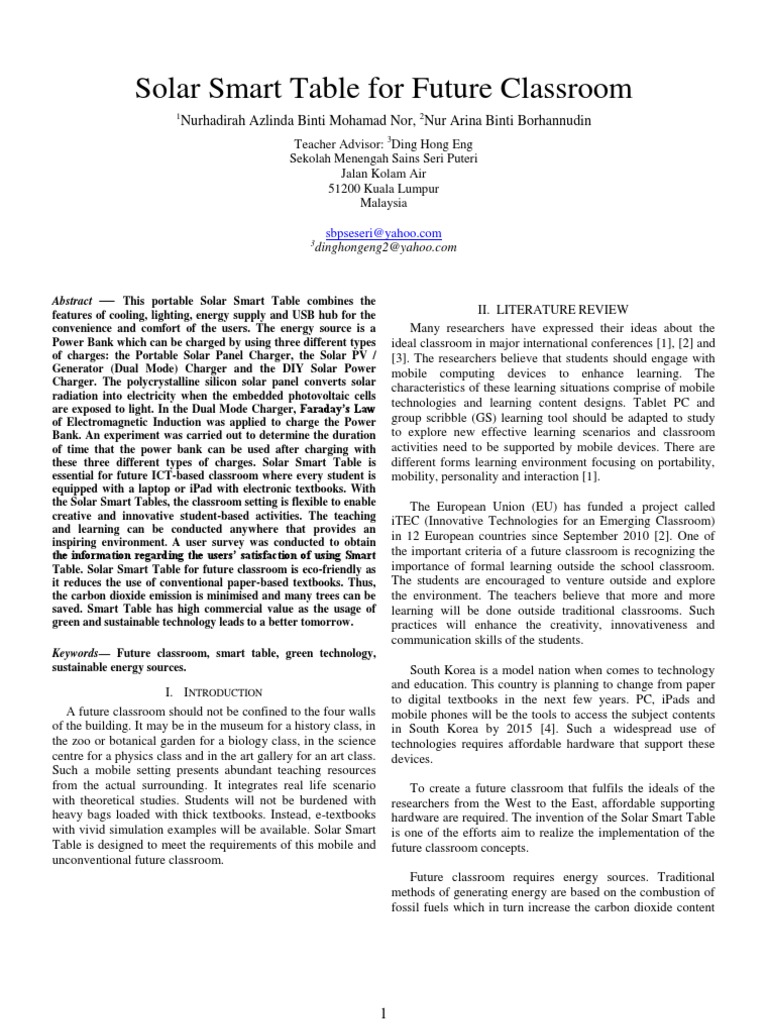 Solar Smart Table for Future Classroom

$^1$Nurhadirah Azlinda Binti Mohamad Nor, $^2$Nur Arina Binti Borhannudin

Teacher Advisor: $^3$Ding Hong Eng
Sekolah Menengah Sains Seri Puteri
Jalan Kolam Air
51200 Kuala Lumpur
Malaysia

sbpseseri@yahoo.com
$^3$dinghongeng2@yahoo.com

Abstract — This portable Solar Smart Table combines the features of cooling, lighting, energy supply and USB hub for the convenience and comfort of the users. The energy source is a Power Bank which can be charged by using three different types of charges: the Portable Solar Panel Charger, the Solar PV / Generator (Dual Mode) Charger and the DIY Solar Power Charger. The polycrystalline silicon solar panel converts solar radiation into electricity when the embedded photovoltaic cells are exposed to light. In the Dual Mode Charger, Faraday's Law of Electromagnetic Induction was applied to charge the Power Bank. An experiment was carried out to determine the duration of time that the power bank can be used after charging with these three different types of charges. Solar Smart Table is essential for future ICT-based classroom where every student is equipped with a laptop or iPad with electronic textbooks. With the Solar Smart Tables, the classroom setting is flexible to enable creative and innovative student-based activities. The teaching and learning can be conducted anywhere that provides an inspiring environment. A user survey was conducted to obtain the information regarding the users' satisfaction of using Smart Table. Solar Smart Table for future classroom is eco-friendly as it reduces the use of conventional paper-based textbooks. Thus, the carbon dioxide emission is minimised and many trees can be saved. Smart Table has high commercial value as the usage of green and sustainable technology leads to a better tomorrow.

Keywords— Future classroom, smart table, green technology, sustainable energy sources.

I. INTRODUCTION

A future classroom should not be confined to the four walls of the building. It may be in the museum for a history class, in the zoo or botanical garden for a biology class, in the science centre for a physics class and in the art gallery for an art class. Such a mobile setting presents abundant teaching resources from the actual surrounding. It integrates real life scenario with theoretical studies. Students will not be burdened with heavy bags loaded with thick textbooks. Instead, e-textbooks with vivid simulation examples will be available. Solar Smart Table is designed to meet the requirements of this mobile and unconventional future classroom.

II. LITERATURE REVIEW

Many researchers have expressed their ideas about the ideal classroom in major international conferences [1], [2] and [3]. The researchers believe that students should engage with mobile computing devices to enhance learning. The characteristics of these learning situations comprise of mobile technologies and learning content designs. Tablet PC and group scribble (GS) learning tool should be adapted to study to explore new effective learning scenarios and classroom activities need to be supported by mobile devices. There are different forms learning environment focusing on portability, mobility, personality and interaction [1].

The European Union (EU) has funded a project called iTEC (Innovative Technologies for an Emerging Classroom) in 12 European countries since September 2010 [2]. One of the important criteria of a future classroom is recognizing the importance of formal learning outside the school classroom. The students are encouraged to venture outside and explore the environment. The teachers believe that more and more learning will be done outside traditional classrooms. Such practices will enhance the creativity, innovativeness and communication skills of the students.

South Korea is a model nation when comes to technology and education. This country is planning to change from paper to digital textbooks in the next few years. PC, iPads and mobile phones will be the tools to access the subject contents in South Korea by 2015 [4]. Such a widespread use of technologies requires affordable hardware that support these devices.

To create a future classroom that fulfils the ideals of the researchers from the West to the East, affordable supporting hardware are required. The invention of the Solar Smart Table is one of the efforts aim to realize the implementation of the future classroom concepts.

Future classroom requires energy sources. Traditional methods of generating energy are based on the combustion of fossil fuels which in turn increase the carbon dioxide content

1